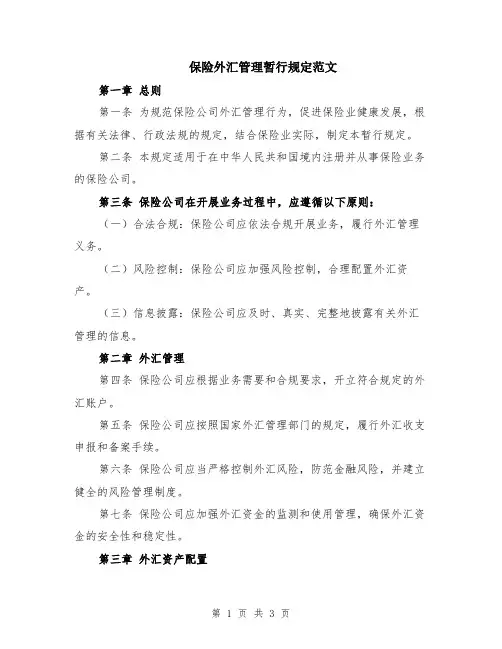 保险外汇管理暂行规定范文

第一章 总则

第一条 为规范保险公司外汇管理行为，促进保险业健康发展，根据有关法律、行政法规的规定，结合保险业实际，制定本暂行规定。

第二条 本规定适用于在中华人民共和国境内注册并从事保险业务的保险公司。

第三条 保险公司在开展业务过程中，应遵循以下原则：

（一）合法合规：保险公司应依法合规开展业务，履行外汇管理义务。

（二）风险控制：保险公司应加强风险控制，合理配置外汇资产。

（三）信息披露：保险公司应及时、真实、完整地披露有关外汇管理的信息。

第二章 外汇管理

第四条 保险公司应根据业务需要和合规要求，开立符合规定的外汇账户。

第五条 保险公司应按照国家外汇管理部门的规定，履行外汇收支申报和备案手续。

第六条 保险公司应当严格控制外汇风险，防范金融风险，并建立健全的风险管理制度。

第七条 保险公司应加强外汇资金的监测和使用管理，确保外汇资金的安全性和稳定性。

第三章 外汇资产配置

第 1 页 共 3 页